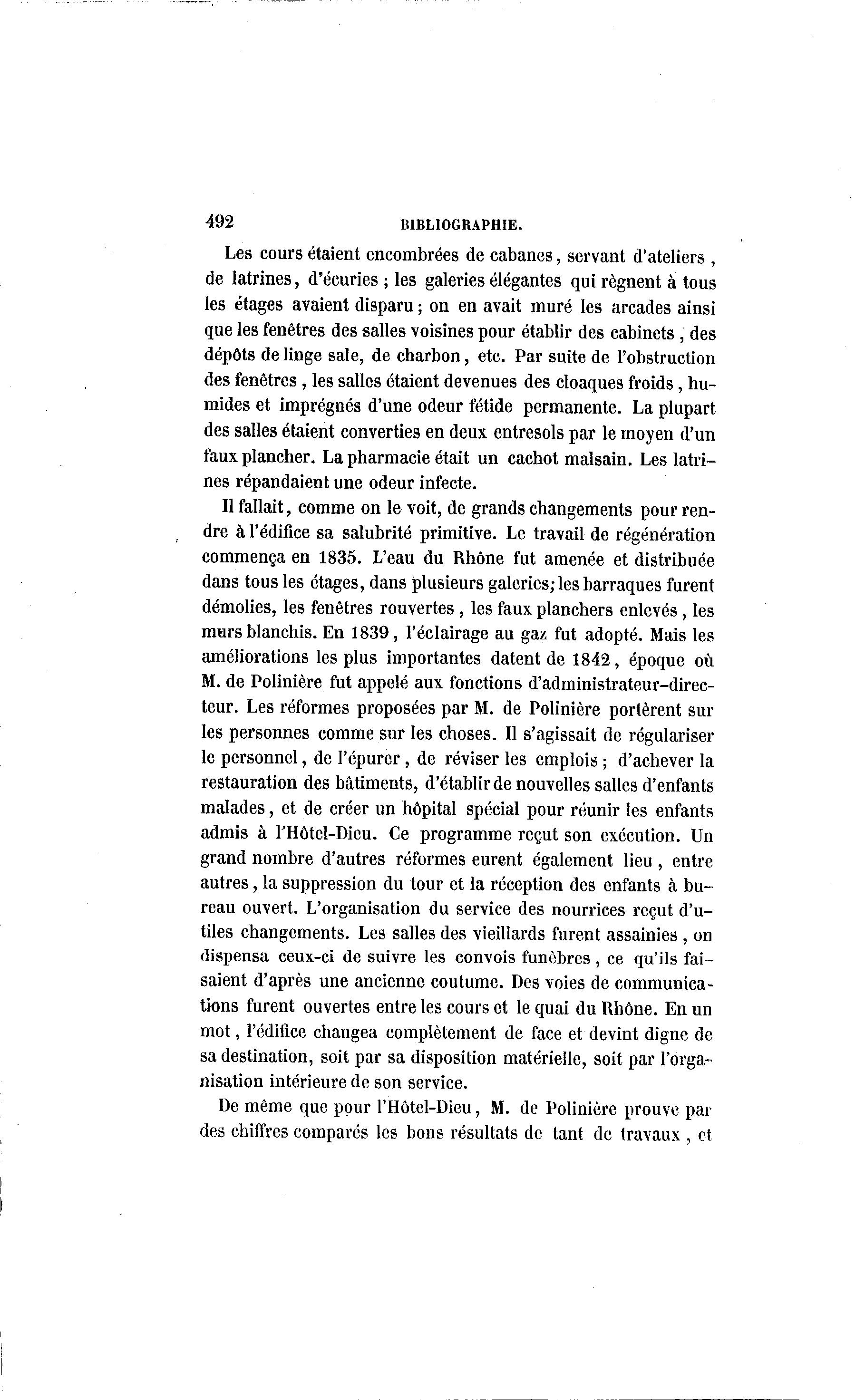 492 BIBLIOGRAPHIE.

Les cours étaient encombrées de cabanes, servant d'ateliers, de latrines, d'écuries ; les galeries élégantes qui règnent à tous les étages avaient disparu ; on en avait muré les arcades ainsi que les fenêtres des salles voisines pour établir des cabinets, des dépôts de linge sale, de charbon, etc. Par suite de l'obstruction des fenêtres, les salles étaient devenues des cloaques froids, humides et imprégnés d'une odeur fétide permanente. La plupart des salles étaient converties en deux entresols par le moyen d'un faux plancher. La pharmacie était un cachot malsain. Les latrines répandaient une odeur infecte.

Il fallait, comme on le voit, de grands changements pour rendre à l'édifice sa salubrité primitive. Le travail de régénération commença en 1835. L'eau du Rhône fut amenée et distribuée dans tous les étages, dans plusieurs galeries; les barraques furent démolies, les fenêtres rouvertes, les faux planchers enlevés, les murs blanchis. En 1839, l'éclairage au gaz fut adopté. Mais les améliorations les plus importantes datent de 1842, époque où M. de Polinière fut appelé aux fonctions d'administrateur-directeur. Les réformes proposées par M. de Polinière portèrent sur les personnes comme sur les choses. Il s'agissait de régulariser le personnel, de l'épurer, de réviser les emplois ; d'achever la restauration des bâtiments, d'établir de nouvelles salles d'enfants malades, et de créer un hôpital spécial pour réunir les enfants admis à l'Hôtel-Dieu. Ce programme reçut son exécution. Un grand nombre d'autres réformes eurent également lieu, entre autres, la suppression du tour et la réception des enfants à bureau ouvert. L'organisation du service des nourrices reçut d'utiles changements. Les salles des vieillards furent assainies, on dispensa ceux-ci de suivre les convois funèbres, ce qu'ils faisaient d'après une ancienne coutume. Des voies de communications furent ouvertes entre les cours et le quai du Rhône. En un mot, l'édifice changea complètement de face et devint digne de sa destination, soit par sa disposition matérielle, soit par l'organisation intérieure de son service.

De même que pour l'Hôtel-Dieu, M. de Polinière prouve par des chiffres comparés les bons résultats de tant de travaux, et